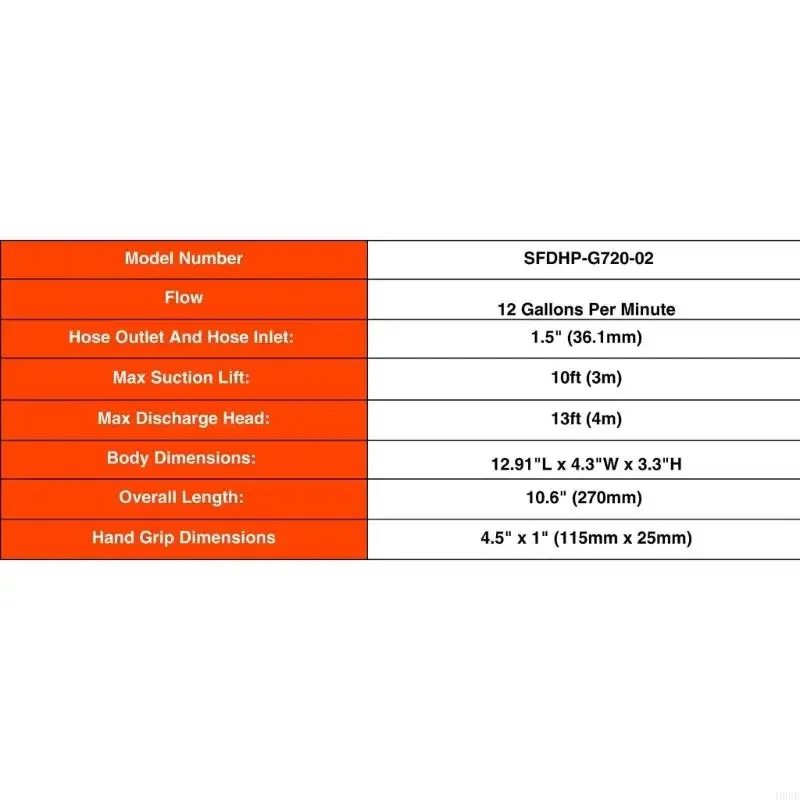 | Model Number | SFDHP-G720-02 |
|---|---|
| Flow | 12 Gallons Per Minute |
| Hose Outlet And Hose Inlet: | 1.5" (36.1mm) |
| Max Suction Lift: | 10ft (3m) |
| Max Discharge Head: | 13ft (4m) |
| Body Dimensions: | 12.91"L x 4.3"W x 3.3"H |
| Overall Length: | 10.6" (270mm) |
| Hand Grip Dimensions | 4.5" x 1" (115mm x 25mm) |